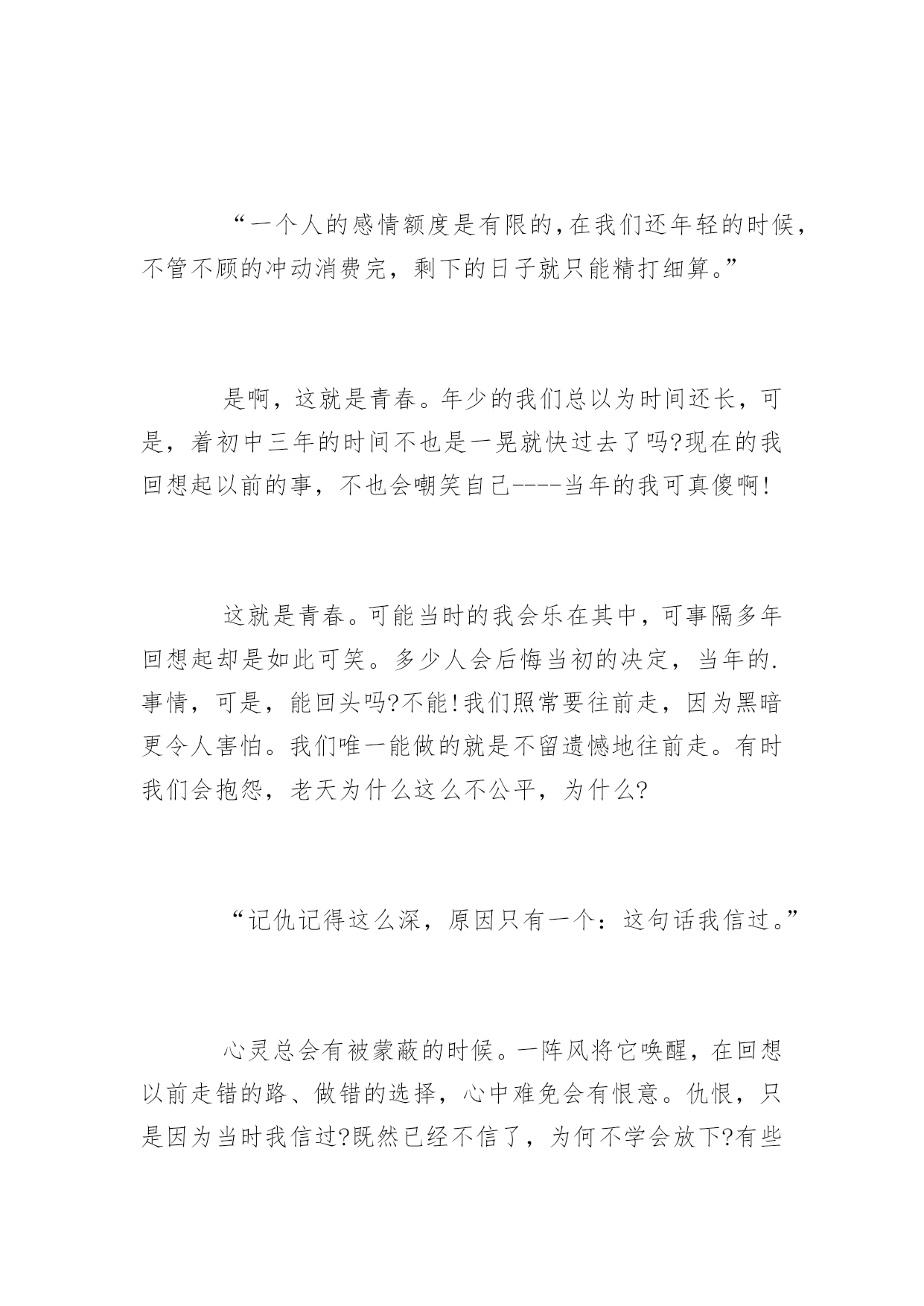 “一个人的感情额度是有限的,在我们还年轻的时候,不管不顾的冲动消费完，剩下的日子就只能精打细算。”

是啊，这就是青春。年少的我们总以为时间还长，可是，着初中三年的时间不也是一晃就快过去了吗?现在的我回想起以前的事，不也会嘲笑自己----当年的我可真傻啊!

这就是青春。可能当时的我会乐在其中，可事隔多年回想起却是如此可笑。多少人会后悔当初的决定，当年的.事情，可是，能回头吗?不能!我们照常要往前走，因为黑暗更令人害怕。我们唯一能做的就是不留遗憾地往前走。有时我们会抱怨，老天为什么这么不公平，为什么?

“记仇记得这么深，原因只有一个：这句话我信过。”

心灵总会有被蒙蔽的时候。一阵风将它唤醒，在回想以前走错的路、做错的选择，心中难免会有恨意。仇恨，只是因为当时我信过?既然已经不信了，为何不学会放下?有些